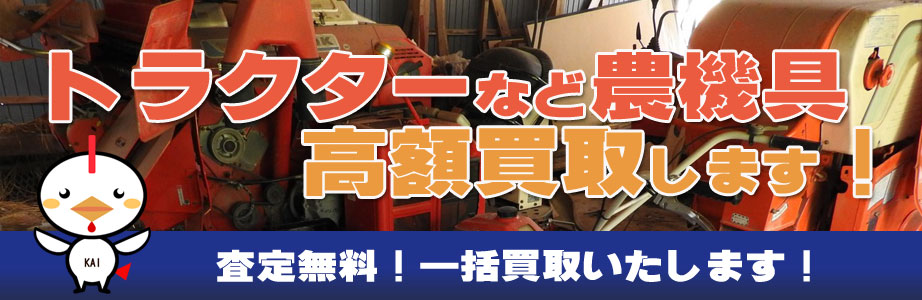 トラクターなど農機具
高額買取します！

KAI

査定無料！一括買取いたします！